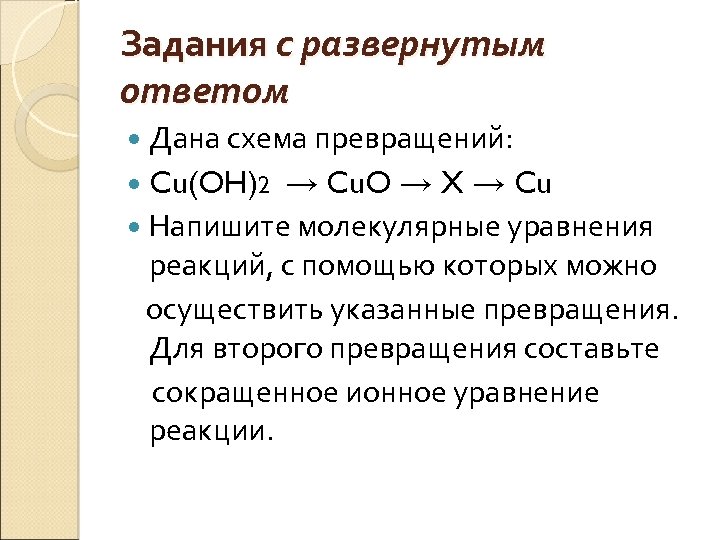 Задания с развернутым ответом

Дана схема превращений:

$Cu(OH)_2 \rightarrow CuO \rightarrow X \rightarrow Cu$

Напишите молекулярные уравнения реакций, с помощью которых можно осуществить указанные превращения. Для второго превращения составьте сокращенное ионное уравнение реакции.